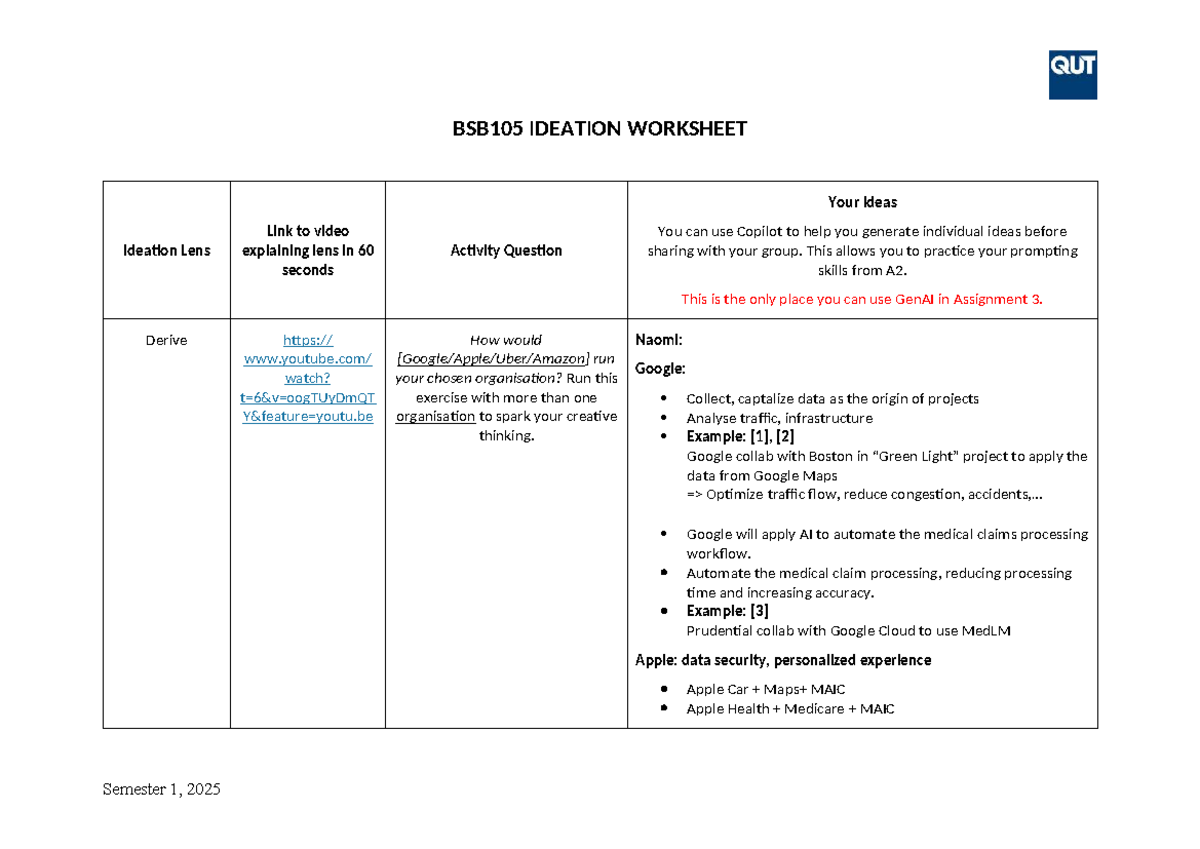 QUT

BSB105 IDEATION WORKSHEET

| Ideation Lens | Link to video explaining lens in 60 seconds | Activity Question | Your Ideas You can use Copilot to help you generate individual ideas before sharing with your group. This allows you to practice your prompting skills from A2. This is the only place you can use GenAI in Assignment 3. |
|---|---|---|---|
| Derive | https://www.youtube.com/watch?t=6&v=oogTUyDmQTY&feature=youtu.be | How would [Google/Apple/Uber/Amazon] run your chosen organisation? Run this exercise with more than one organisation to spark your creative thinking. | Naomi: Google: • Collect, captalize data as the origin of projects • Analyse traffic, infrastructure • Example: [1], [2] Google collab with Boston in "Green Light" project to apply the data from Google Maps => Optimize traffic flow, reduce congestion, accidents,... • Google will apply AI to automate the medical claims processing workflow. • Automate the medical claim processing, reducing processing time and increasing accuracy. • Example: [3] Prudential collab with Google Cloud to use MedLM Apple: data security, personalized experience • Apple Car + Maps+ MAIC • Apple Health + Medicare + MAIC |

Semester 1, 2025